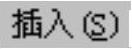 插入(S)